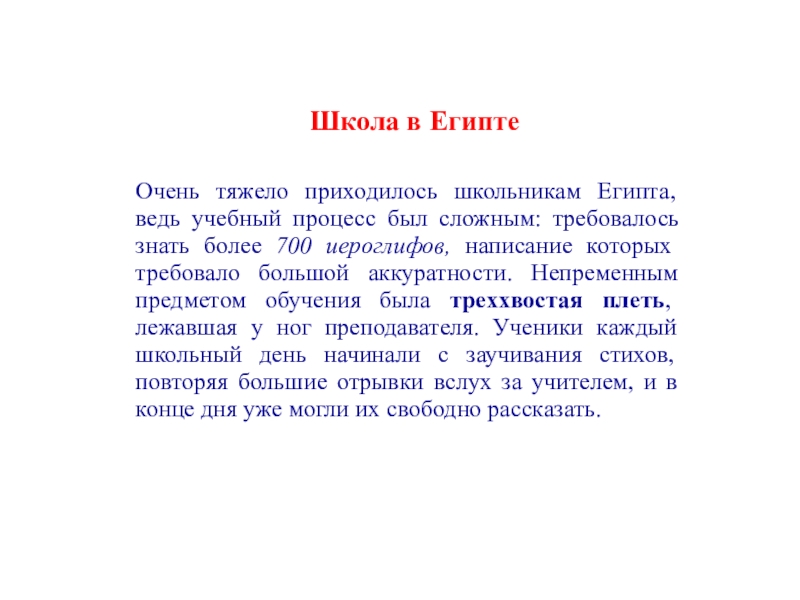 Школа в Египте

Очень тяжело приходилось школьникам Египта, ведь учебный процесс был сложным: требовалось знать более 700 иероглифов, написание которых требовало большой аккуратности. Непременным предметом обучения была треххвостая плеть, лежавшая у ног преподавателя. Ученики каждый школьный день начинали с заучивания стихов, повторяя большие отрывки вслух за учителем, и в конце дня уже могли их свободно рассказать.